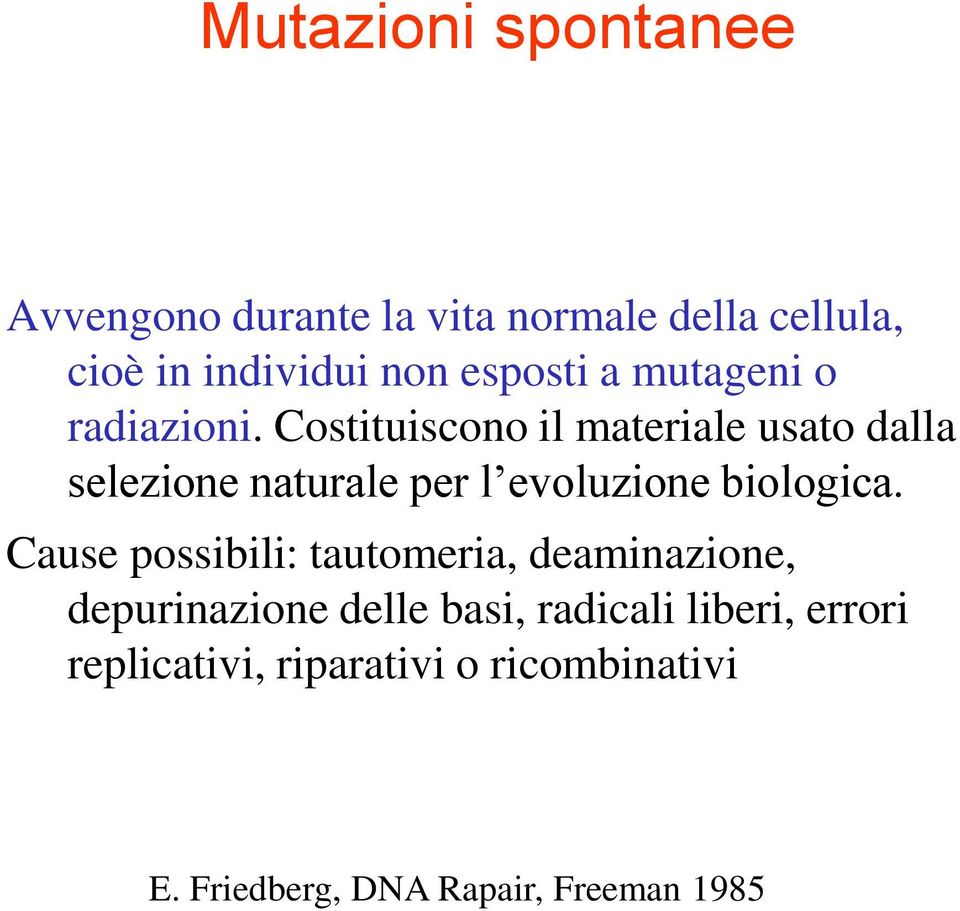 Mutazioni spontanee

Avvengono durante la vita normale della cellula, cioè in individui non esposti a mutageni o radiazioni. Costituiscono il materiale usato dalla selezione naturale per l’evoluzione biologica.

Cause possibili: tautomeria, deaminazione, depurinazione delle basi, radicali liberi, errori replicativi, riparativi o ricombinativi

E. Friedberg, DNA Rapair, Freeman 1985